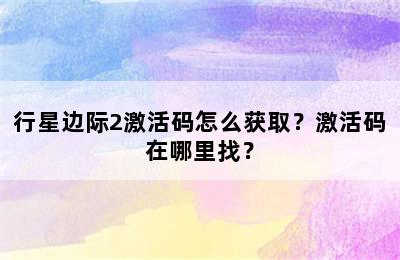 行星边际2激活码怎么获取？激活码在哪里找？